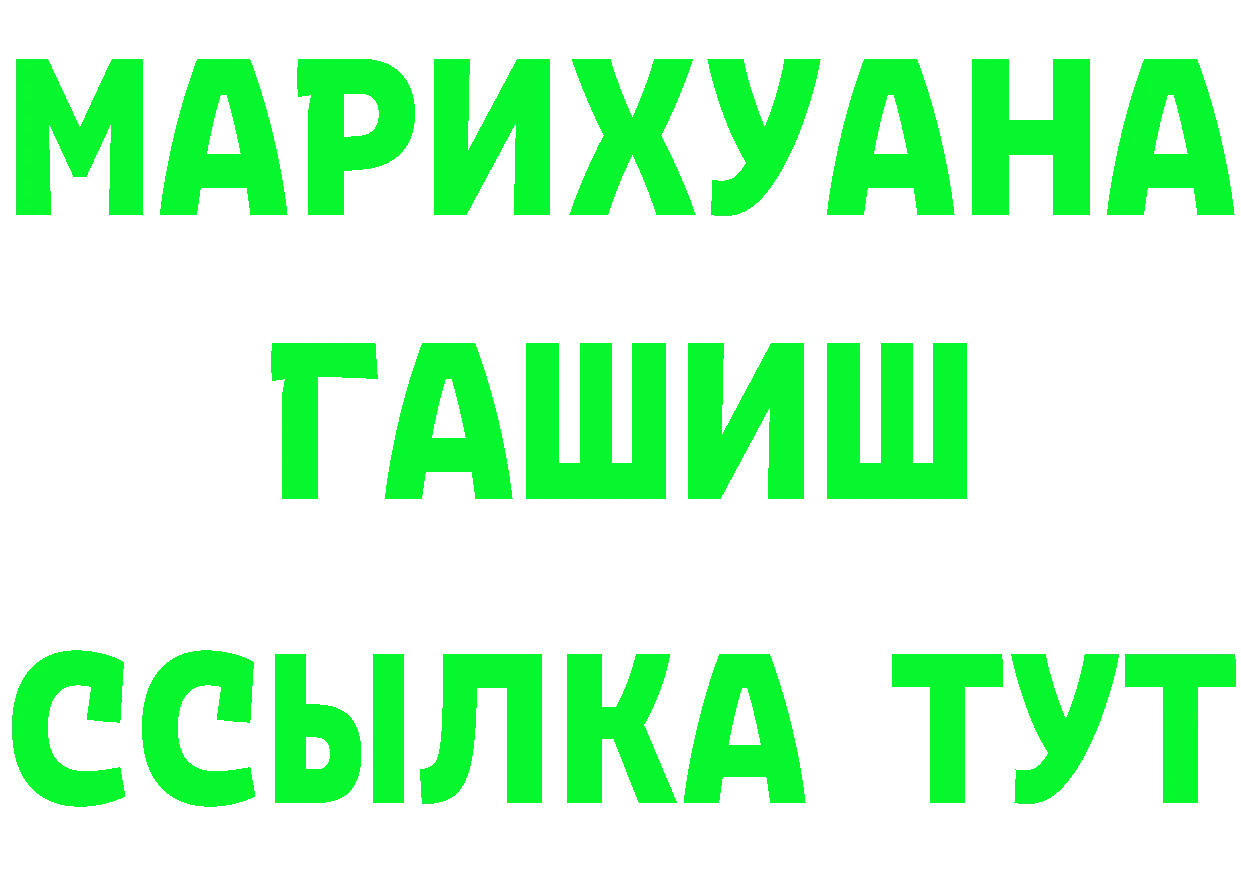 МАРИХУАНА
ГАШИШ
ССЫЛКА ТУТ